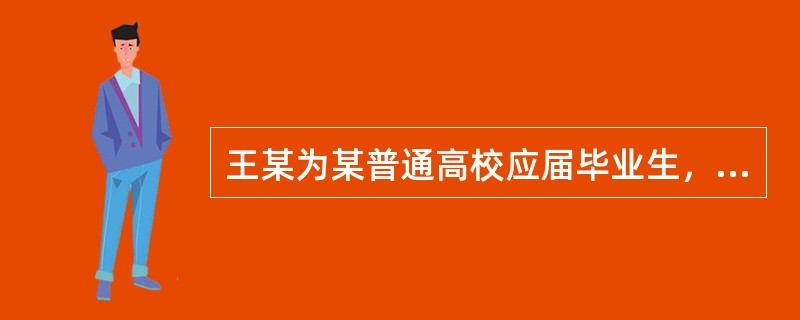 王某为某普通高校应届毕业生，...